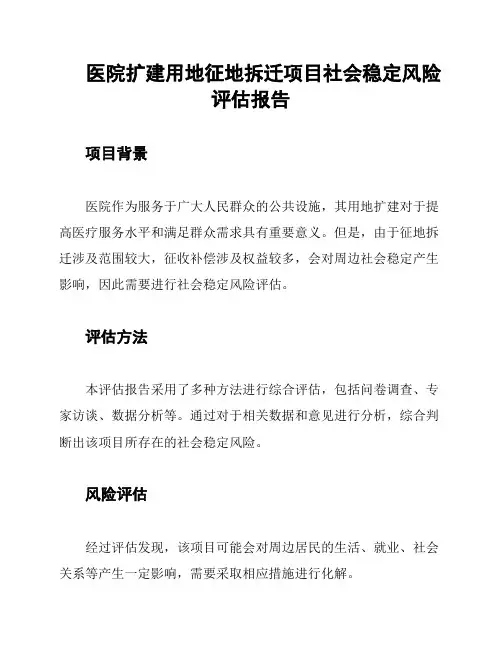 医院扩建用地征地拆迁项目社会稳定风险评估报告

项目背景

医院作为服务于广大人民群众的公共设施，其用地扩建对于提高医疗服务水平和满足群众需求具有重要意义。但是，由于征地拆迁涉及范围较大，征收补偿涉及权益较多，会对周边社会稳定产生影响，因此需要进行社会稳定风险评估。

评估方法

本评估报告采用了多种方法进行综合评估，包括问卷调查、专家访谈、数据分析等。通过对于相关数据和意见进行分析，综合判断出该项目所存在的社会稳定风险。

风险评估

经过评估发现，该项目可能会对周边居民的生活、就业、社会关系等产生一定影响，需要采取相应措施进行化解。